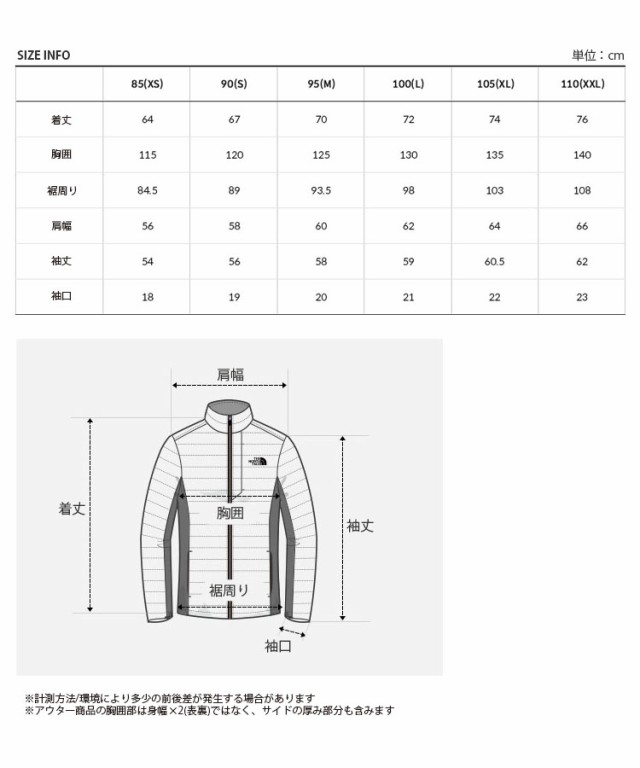 SIZE INFO

単位：cm

| | 85(XS) | 90(S) | 95(M) | 100(L) | 105(XL) | 110(XXL) |
|---|---|---|---|---|---|---|
| 着丈 | 64 | 67 | 70 | 72 | 74 | 76 |
| 胸囲 | 115 | 120 | 125 | 130 | 135 | 140 |
| 裾周り | 84.5 | 89 | 93.5 | 98 | 103 | 108 |
| 肩幅 | 56 | 58 | 60 | 62 | 64 | 66 |
| 袖丈 | 54 | 56 | 58 | 59 | 60.5 | 62 |
| 袖口 | 18 | 19 | 20 | 21 | 22 | 23 |

肩幅
THE NORTH FACE
着丈
胸囲
袖丈
裾周り
袖口

※計測方法/環境により多少の前後差が発生する場合があります
※アウター商品の胸囲部は身幅×2(表裏)ではなく、サイドの厚み部分も含みます